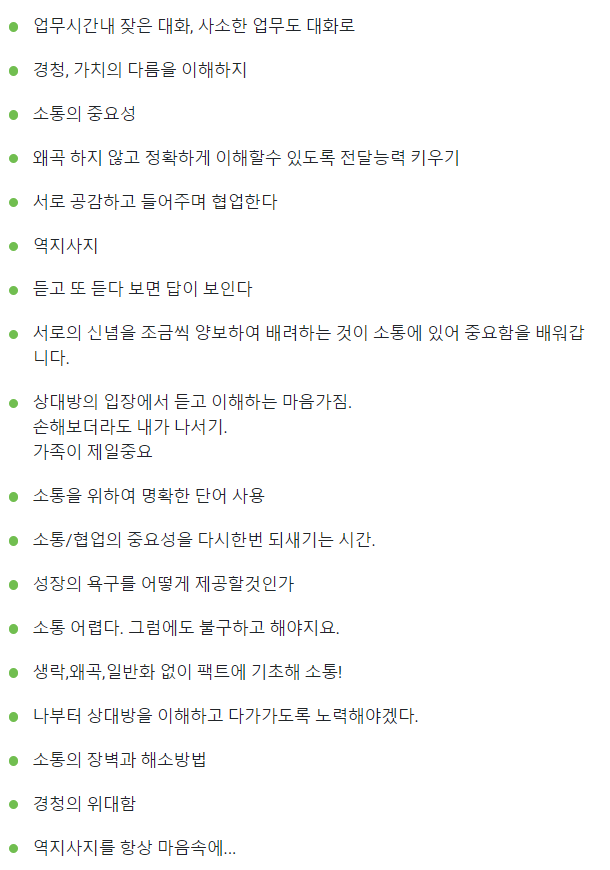 - 업무시간내 잦은 대화, 사소한 업무도 대화로
- 경청, 가치의 다름을 이해하지
- 소통의 중요성
- 왜곡 하지 않고 정확하게 이해할수 있도록 전달능력 키우기
- 서로 공감하고 들어주며 협업한다
- 역지사지
- 듣고 또 듣다 보면 답이 보인다
- 서로의 신념을 조금씩 양보하여 배려하는 것이 소통에 있어 중요함을 배워갑니다.
- 상대방의 입장에서 듣고 이해하는 마음가짐.
손해보더라도 내가 나서기.
가족이 제일중요
- 소통을 위하여 명확한 단어 사용
- 소통/협업의 중요성을 다시한번 되새기는 시간.
- 성장의 욕구를 어떻게 제공할것인가
- 소통 어렵다. 그럼에도 불구하고 해야지요.
- 생략,왜곡,일반화 없이 팩트에 기초해 소통!
- 나부터 상대방을 이해하고 다가가도록 노력해야겠다.
- 소통의 장벽과 해소방법
- 경청의 위대함
- 역지사지를 항상 마음속에...